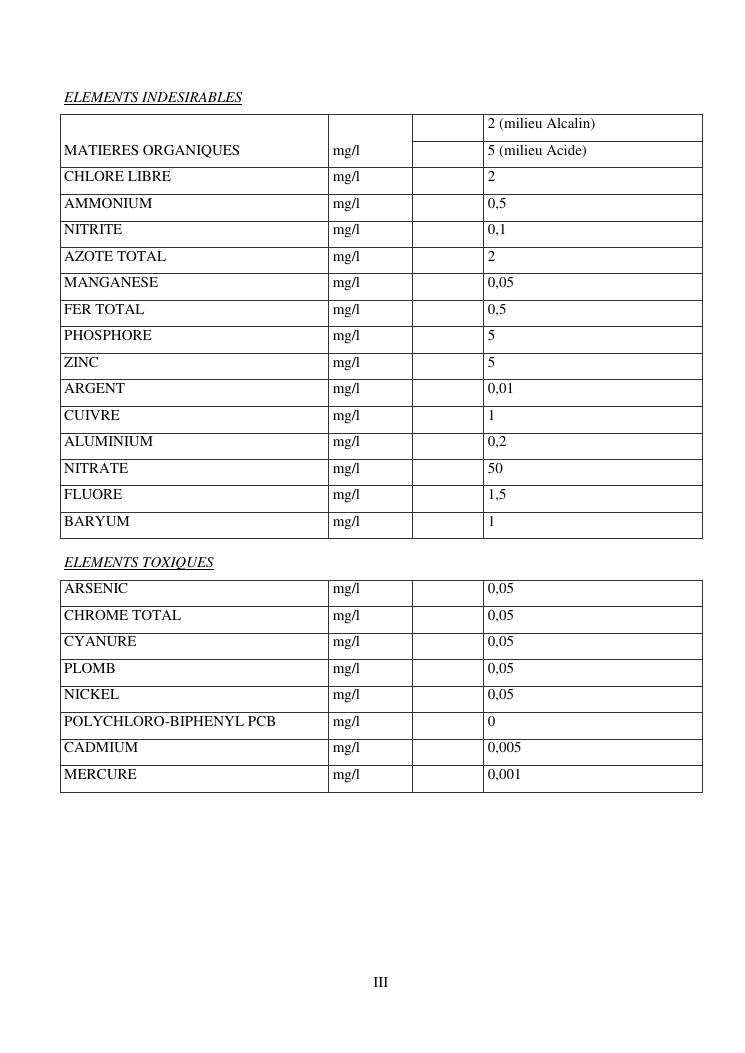 ELEMENTS INDESIRABLES

| | | | |
|---|---|---|---|
| MATIERES ORGANIQUES | mg/l | | 2 (milieu Alcalin) |
| | | | 5 (milieu Acide) |
| CHLORE LIBRE | mg/l | | 2 |
| AMMONIUM | mg/l | | 0,5 |
| NITRITE | mg/l | | 0,1 |
| AZOTE TOTAL | mg/l | | 2 |
| MANGANESE | mg/l | | 0,05 |
| FER TOTAL | mg/l | | 0,5 |
| PHOSPHORE | mg/l | | 5 |
| ZINC | mg/l | | 5 |
| ARGENT | mg/l | | 0,01 |
| CUIVRE | mg/l | | 1 |
| ALUMINIUM | mg/l | | 0,2 |
| NITRATE | mg/l | | 50 |
| FLUORE | mg/l | | 1,5 |
| BARYUM | mg/l | | 1 |

ELEMENTS TOXIQUES

| | | | |
|---|---|---|---|
| ARSENIC | mg/l | | 0,05 |
| CHROME TOTAL | mg/l | | 0,05 |
| CYANURE | mg/l | | 0,05 |
| PLOMB | mg/l | | 0,05 |
| NICKEL | mg/l | | 0,05 |
| POLYCHLORO-BIPHENYL PCB | mg/l | | 0 |
| CADMIUM | mg/l | | 0,005 |
| MERCURE | mg/l | | 0,001 |

III